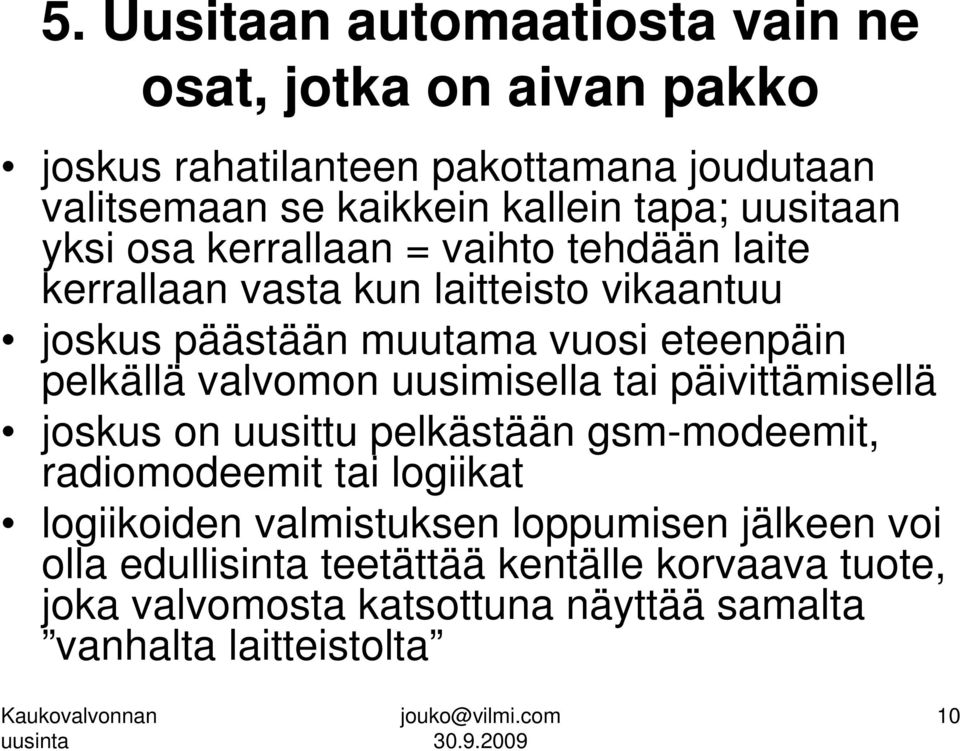 5. Uusitaan automaatiosta vain ne osat, jotka on aivan pakko

• joskus rahatilanteen pakottamana joudutaan valitsemaan se kaikkein kallein tapa; uusitaan yksi osa kerrallaan = vaihto tehdään laite kerrallaan vasta kun laitteisto vikaantuu
• joskus päästään muutama vuosi eteenpäin pelkällä valvomon uusimisella tai päivittämisellä
• joskus on uusittu pelkästään gsm-modeemit, radiomodeemit tai logiikat
• logiikoiden valmistuksen loppumisen jälkeen voi olla edullisinta teetättää kentälle korvaava tuote, joka valvomosta katsottuna näyttää samalta ”vanhalta laitteistolta”

Kaukovalvonnan uusinta

jouko@vilmi.com
30.9.2009

10